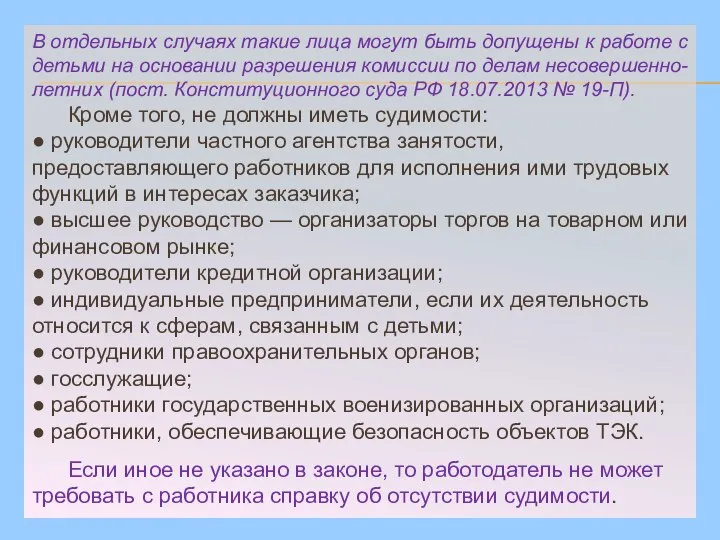 В отдельных случаях такие лица могут быть допущены к работе с детьми на основании разрешения комиссии по делам несовершеннолетних (пост. Конституционного суда РФ 18.07.2013 № 19-П).

Кроме того, не должны иметь судимости:
● руководители частного агентства занятости, предоставляющего работников для исполнения ими трудовых функций в интересах заказчика;
● высшее руководство — организаторы торгов на товарном или финансовом рынке;
● руководители кредитной организации;
● индивидуальные предприниматели, если их деятельность относится к сферам, связанным с детьми;
● сотрудники правоохранительных органов;
● госслужащие;
● работники государственных военизированных организаций;
● работники, обеспечивающие безопасность объектов ТЭК.

Если иное не указано в законе, то работодатель не может требовать с работника справку об отсутствии судимости.